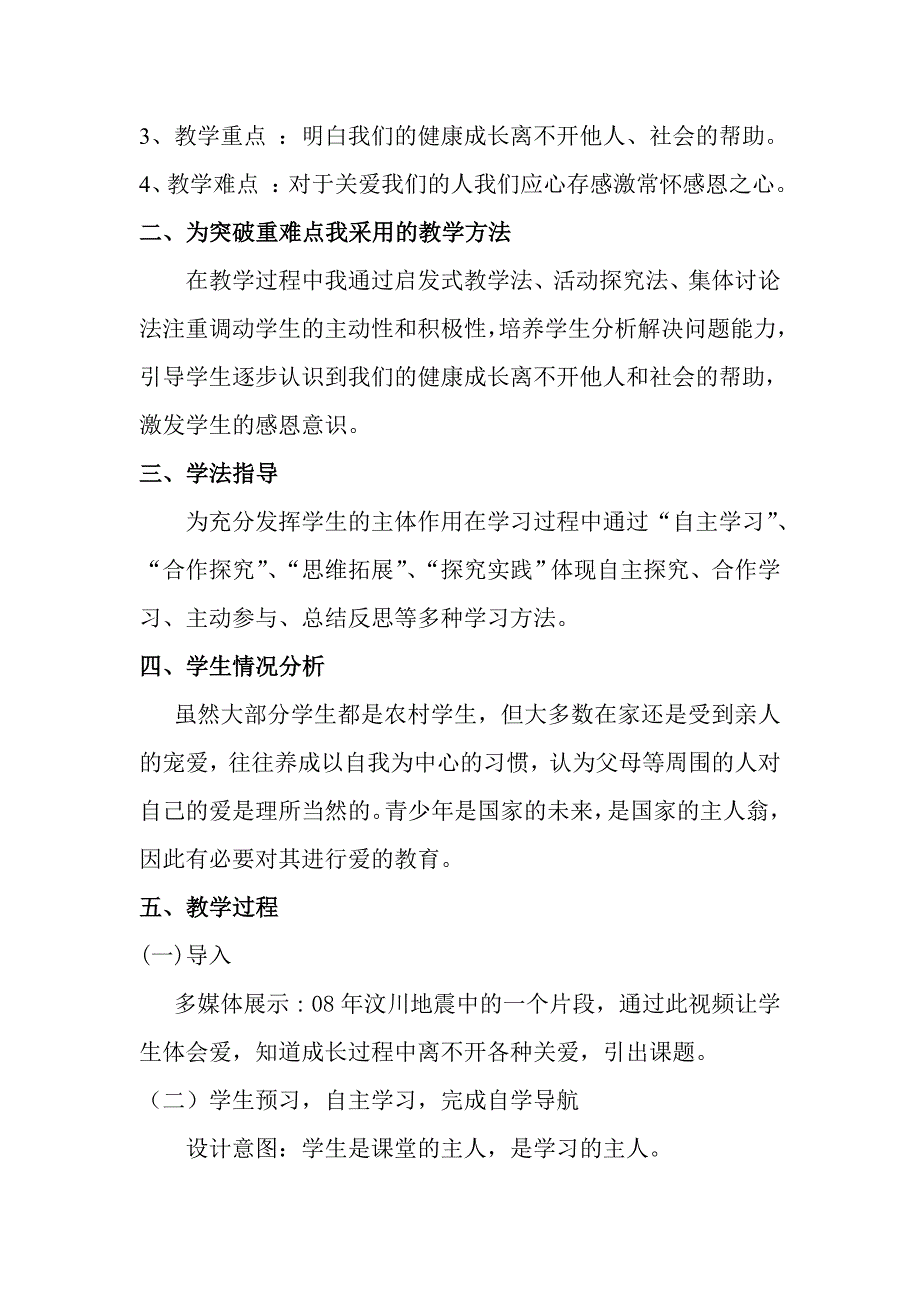 3、教学重点 ：明白我们的健康成长离不开他人、社会的帮助。
4、教学难点 ：对于关爱我们的人我们应心存感激常怀感恩之心。

二、为突破重难点我采用的教学方法

在教学过程中我通过启发式教学法、活动探究法、集体讨论法注重调动学生的主动性和积极性，培养学生分析解决问题能力，引导学生逐步认识到我们的健康成长离不开他人和社会的帮助，激发学生的感恩意识。

三、学法指导

为充分发挥学生的主体作用在学习过程中通过“自主学习”、“合作探究”、“思维拓展”、“探究实践”体现自主探究、合作学习、主动参与、总结反思等多种学习方法。

四、学生情况分析

虽然大部分学生都是农村学生，但大多数在家还是受到亲人的宠爱，往往养成以自我为中心的习惯，认为父母等周围的人对自己的爱是理所当然的。青少年是国家的未来，是国家的主人翁，因此有必要对其进行爱的教育。

五、教学过程

(一) 导入

多媒体展示：08 年汶川地震中的一个片段，通过此视频让学生体会爱，知道成长过程中离不开各种关爱，引出课题。

（二）学生预习，自主学习，完成自学导航

设计意图：学生是课堂的主人，是学习的主人。